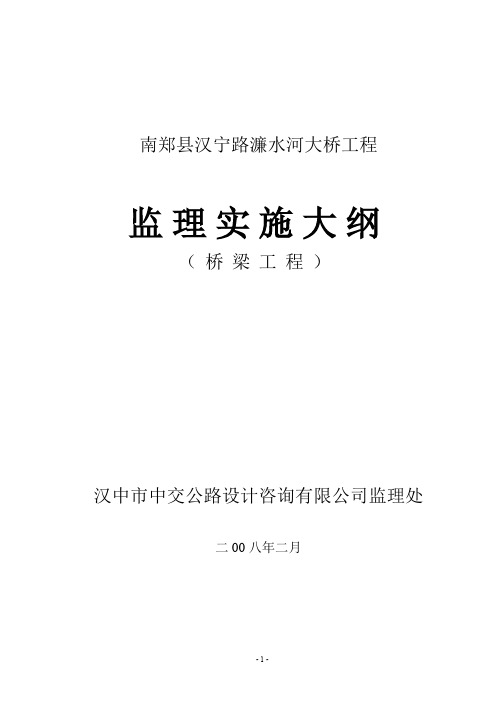 南郑县汉宁路濂水河大桥工程

监理实施大纲

（桥梁工程）

汉中市中交公路设计咨询有限公司监理处

二00八年二月

-1-